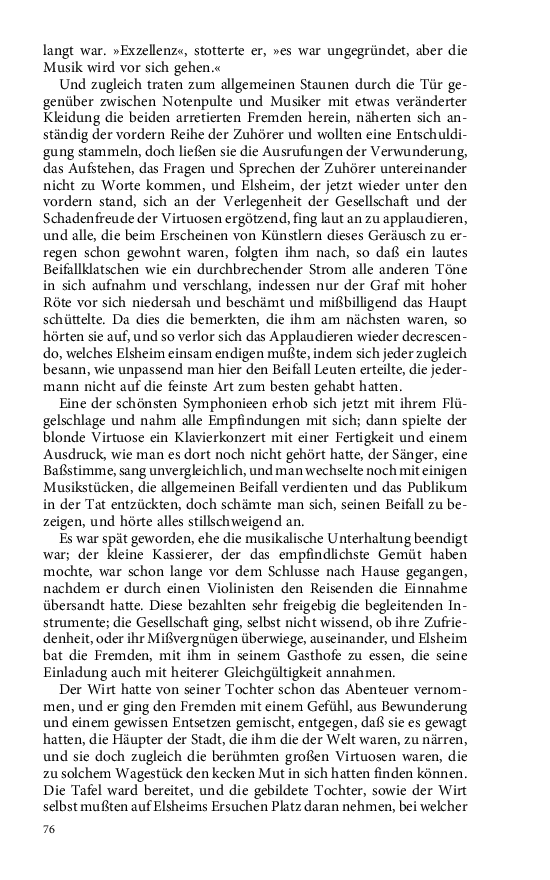 langt war. »Exzellenz«, stotterte er, »es war ungegründet, aber die Musik wird vor sich gehen.«

Und zugleich traten zum allgemeinen Staunen durch die Tür gegenüber zwischen Notenpulte und Musiker mit etwas veränderter Kleidung die beiden arretierten Fremden herein, näherten sich anständig der vordern Reihe der Zuhörer und wollten eine Entschuldigung stammeln, doch ließen sie die Ausrufungen der Verwunderung, das Aufstehen, das Fragen und Sprechen der Zuhörer untereinander nicht zu Worte kommen, und Elsheim, der jetzt wieder unter den vordern stand, sich an der Verlegenheit der Gesellschaft und der Schadenfreude der Virtuosen ergötzend, fing laut an zu applaudieren, und alle, die beim Erscheinen von Künstlern dieses Geräusch zu erregen schon gewohnt waren, folgten ihm nach, so daß ein lautes Beifallklatschen wie ein durchbrechender Strom alle anderen Töne in sich aufnahm und verschlang, indessen nur der Graf mit hoher Röte vor sich niedersah und beschämt und mißbilligend das Haupt schüttelte. Da dies die bemerkten, die ihm am nächsten waren, so hörten sie auf, und so verlor sich das Applaudieren wieder decrescendo, welches Elsheim einsam endigen mußte, indem sich jeder zugleich besann, wie unpassend man hier den Beifall Leuten erteilte, die jedermann nicht auf die feinste Art zum besten gehabt hatten.

Eine der schönsten Symphonieen erhob sich jetzt mit ihrem Flügelschlage und nahm alle Empfindungen mit sich; dann spielte der blonde Virtuose ein Klavierkonzert mit einer Fertigkeit und einem Ausdruck, wie man es dort noch nicht gehört hatte, der Sänger, eine Baßstimme, sang unvergleichlich, und man wechselte noch mit einigen Musikstücken, die allgemeinen Beifall verdienten und das Publikum in der Tat entzückten, doch schämte man sich, seinen Beifall zu bezeigen, und hörte alles stillschweigend an.

Es war spät geworden, ehe die musikalische Unterhaltung beendigt war; der kleine Kassierer, der das empfindlichste Gemüt haben mochte, war schon lange vor dem Schlusse nach Hause gegangen, nachdem er durch einen Violinisten den Reisenden die Einnahme übersandt hatte. Diese bezahlten sehr freigebig die begleitenden Instrumente; die Gesellschaft ging, selbst nicht wissend, ob ihre Zufriedenheit, oder ihr Mißvergnügen überwiege, auseinander, und Elsheim bat die Fremden, mit ihm in seinem Gasthofe zu essen, die seine Einladung auch mit heiterer Gleichgültigkeit annahmen.

Der Wirt hatte von seiner Tochter schon das Abenteuer vernommen, und er ging den Fremden mit einem Gefühl, aus Bewunderung und einem gewissen Entsetzen gemischt, entgegen, daß sie es gewagt hatten, die Häupter der Stadt, die ihm die der Welt waren, zu närren, und sie doch zugleich die berühmten großen Virtuosen waren, die zu solchem Wagestück den kecken Mut in sich hatten finden können. Die Tafel ward bereitet, und die gebildete Tochter, sowie der Wirt selbst mußten auf Elsheims Ersuchen Platz daran nehmen, bei welcher

76